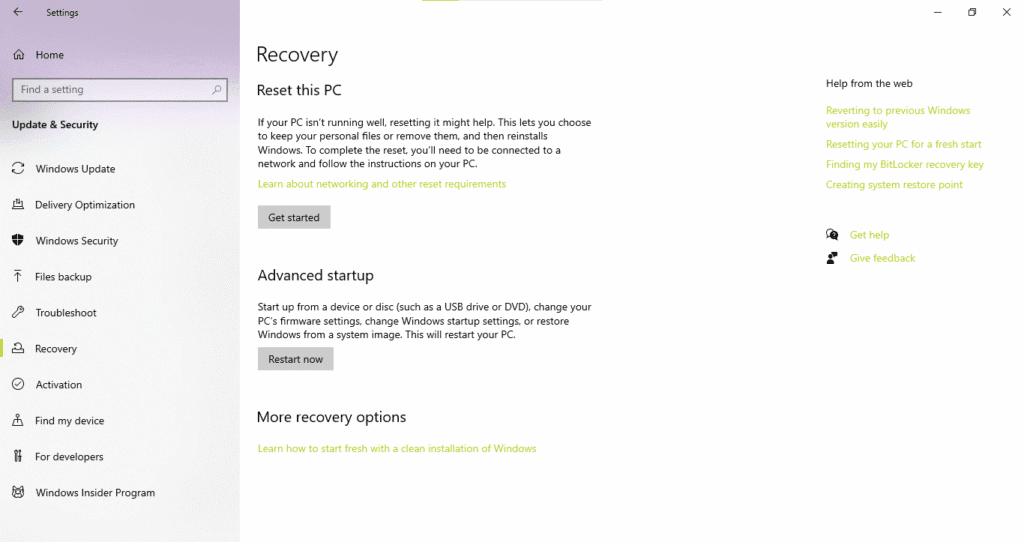 Settings

Home

Find a setting

Update & Security

Windows Update

Delivery Optimization

Windows Security

Files backup

Troubleshoot

Recovery

Activation

Find my device

For developers

Windows Insider Program

Recovery

Reset this PC

If your PC isn't running well, resetting it might help. This lets you choose to keep your personal files or remove them, and then reinstalls Windows. To complete the reset, you'll need to be connected to a network and follow the instructions on your PC.

Learn about networking and other reset requirements

Get started

Advanced startup

Start up from a device or disc (such as a USB drive or DVD), change your PC's firmware settings, change Windows startup settings, or restore Windows from a system image. This will restart your PC.

Restart now

More recovery options

Learn how to start fresh with a clean installation of Windows

Help from the web

Reverting to previous Windows version easily

Resetting your PC for a fresh start

Finding my BitLocker recovery key

Creating system restore point

Get help

Give feedback